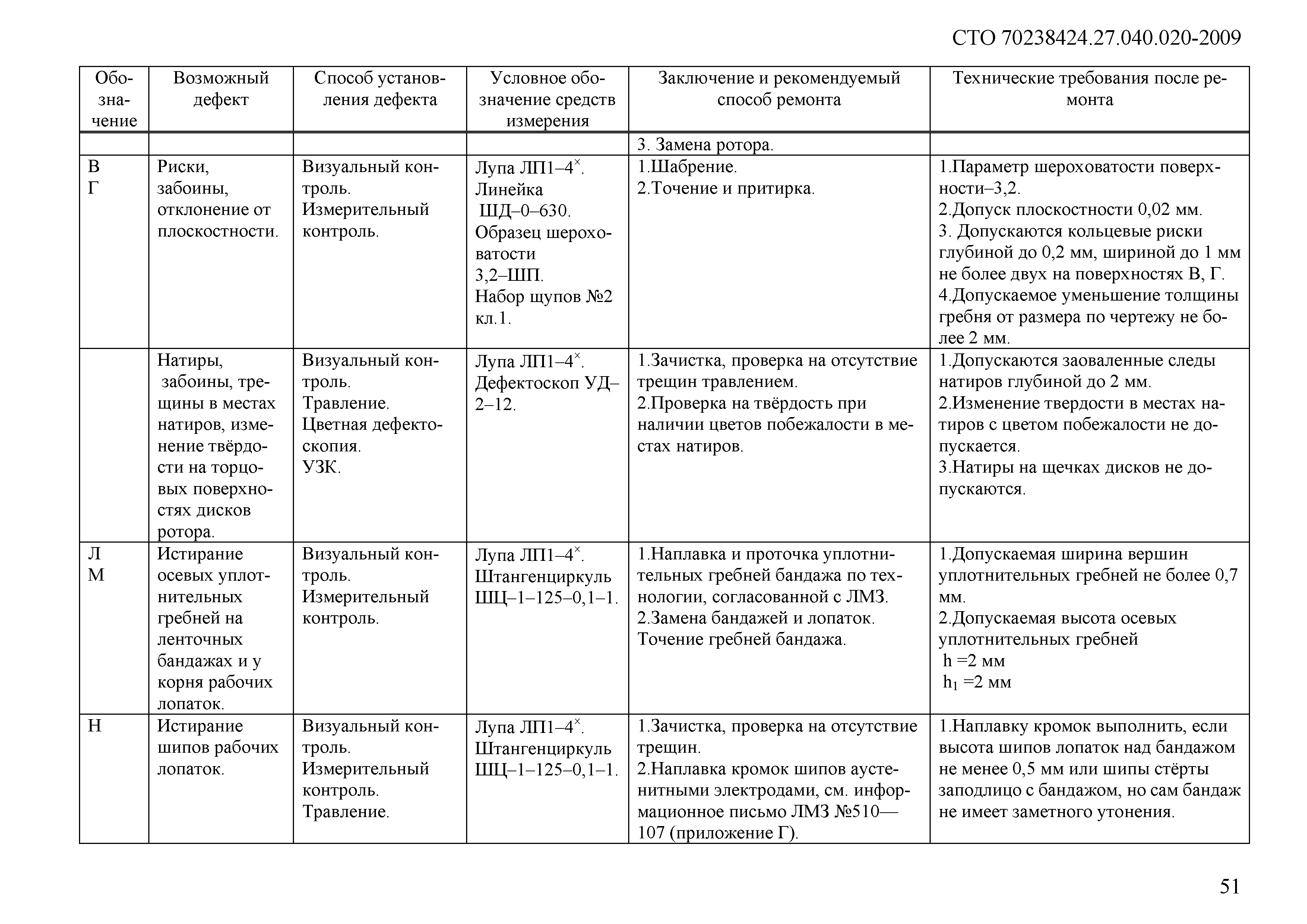 СТО 70238424.27.040.020-2009

| Обозначение | Возможный дефект | Способ установления дефекта | Условное обозначение средств измерения | Заключение и рекомендуемый способ ремонта | Технические требования после ремонта |
|---|---|---|---|---|---|
| | | | | 3. Замена ротора. | |
| В Г | Риски, забоины, отклонение от плоскостности. | Визуальный контроль. Измерительный контроль. | Лупа ЛП1–4$^{\times}$. Линейка ШД–0–630. Образец шероховатости 3,2–ШП. Набор щупов №2 кл.1. | 1.Шабрение. 2.Точение и притирка. | 1.Параметр шероховатости поверхности–3,2. 2.Допуск плоскостности 0,02 мм. 3. Допускаются кольцевые риски глубиной до 0,2 мм, шириной до 1 мм не более двух на поверхностях В, Г. 4.Допускаемое уменьшение толщины гребня от размера по чертежу не более 2 мм. |
| | Натиры, забоины, трещины в местах натиров, изменение твёрдости на торцовых поверхностях дисков ротора. | Визуальный контроль. Травление. Цветная дефектоскопия. УЗК. | Лупа ЛП1–4$^{\times}$. Дефектоскоп УД–2–12. | 1.Зачистка, проверка на отсутствие трещин травлением. 2.Проверка на твёрдость при наличии цветов побежалости в местах натиров. | 1.Допускаются заоваленные следы натиров глубиной до 2 мм. 2.Изменение твердости в местах натиров с цветом побежалости не допускается. 3.Натиры на щечках дисков не допускаются. |
| Л М | Истирание осевых уплотнительных гребней на ленточных бандажах и у корня рабочих лопаток. | Визуальный контроль. Измерительный контроль. | Лупа ЛП1–4$^{\times}$. Штангенциркуль ШЦ–1–125–0,1–1. | 1.Наплавка и проточка уплотнительных гребней бандажа по технологии, согласованной с ЛМЗ. 2.Замена бандажей и лопаток. Точение гребней бандажа. | 1.Допускаемая ширина вершин уплотнительных гребней не более 0,7 мм. 2.Допускаемая высота осевых уплотнительных гребней h =2 мм $h_1$ =2 мм |
| Н | Истирание шипов рабочих лопаток. | Визуальный контроль. Измерительный контроль. Травление. | Лупа ЛП1–4$^{\times}$. Штангенциркуль ШЦ–1–125–0,1–1. | 1.Зачистка, проверка на отсутствие трещин. 2.Наплавка кромок шипов аустенитными электродами, см. информационное письмо ЛМЗ №510—107 (приложение Г). | 1.Наплавку кромок выполнить, если высота шипов лопаток над бандажом не менее 0,5 мм или шипы стёрты заподлицо с бандажом, но сам бандаж не имеет заметного утонения. |

51